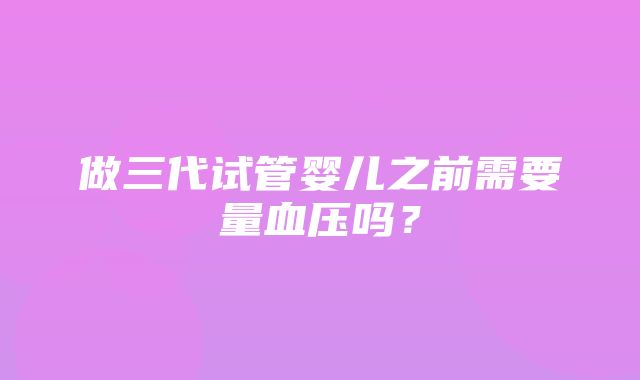 做三代试管婴儿之前需要量血压吗？